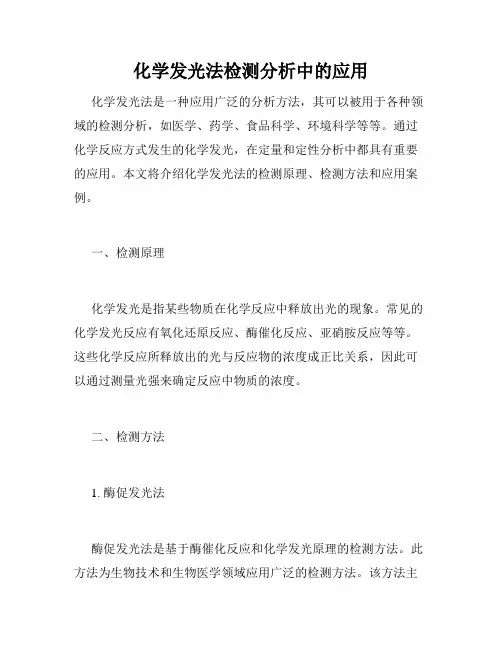 化学发光法检测分析中的应用

化学发光法是一种应用广泛的分析方法，其可以被用于各种领域的检测分析，如医学、药学、食品科学、环境科学等等。通过化学反应方式发生的化学发光，在定量和定性分析中都具有重要的应用。本文将介绍化学发光法的检测原理、检测方法和应用案例。

一、检测原理

化学发光是指某些物质在化学反应中释放出光的现象。常见的化学发光反应有氧化还原反应、酶催化反应、亚硝胺反应等等。这些化学反应所释放出的光与反应物的浓度成正比关系，因此可以通过测量光强来确定反应中物质的浓度。

二、检测方法

1. 酶促发光法

酶促发光法是基于酶催化反应和化学发光原理的检测方法。此方法为生物技术和生物医学领域应用广泛的检测方法。该方法主